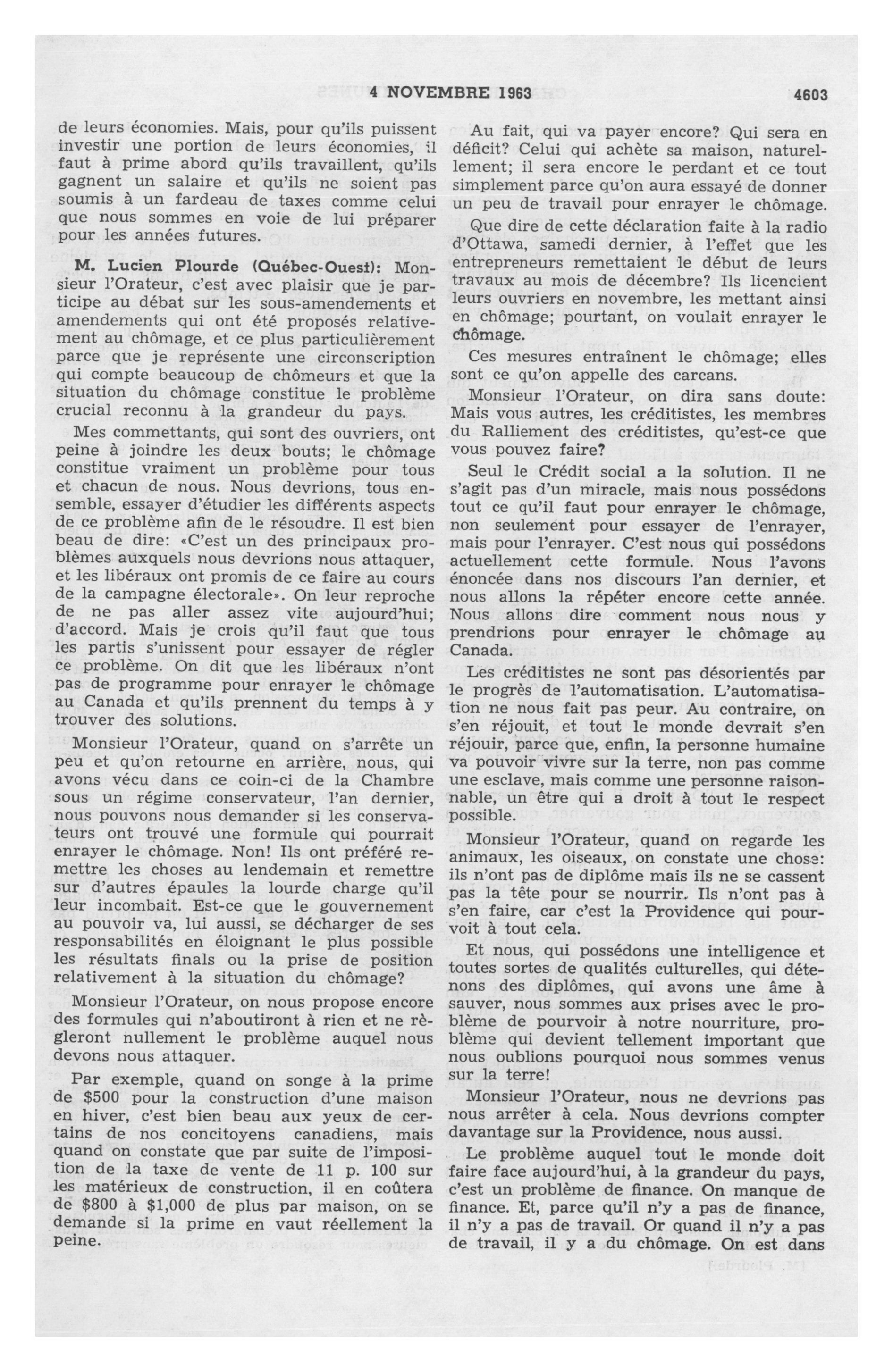 4 NOVEMBRE 1963 4603

de leurs économies. Mais, pour qu'ils puissent investir une portion de leurs économies, il faut à prime abord qu'ils travaillent, qu'ils gagnent un salaire et qu'ils ne soient pas soumis à un fardeau de taxes comme celui que nous sommes en voie de lui préparer pour les années futures.

M. Lucien Plourde (Québec-Ouest): Monsieur l'Orateur, c'est avec plaisir que je participe au débat sur les sous-amendements et amendements qui ont été proposés relativement au chômage, et ce plus particulièrement parce que je représente une circonscription qui compte beaucoup de chômeurs et que la situation du chômage constitue le problème crucial reconnu à la grandeur du pays.

Mes commettants, qui sont des ouvriers, ont peine à joindre les deux bouts; le chômage constitue vraiment un problème pour tous et chacun de nous. Nous devrions, tous ensemble, essayer d'étudier les différents aspects de ce problème afin de le résoudre. Il est bien beau de dire: «C'est un des principaux problèmes auxquels nous devrions nous attaquer, et les libéraux ont promis de ce faire au cours de la campagne électorale». On leur reproche de ne pas aller assez vite aujourd'hui; d'accord. Mais je crois qu'il faut que tous les partis s'unissent pour essayer de régler ce problème. On dit que les libéraux n'ont pas de programme pour enrayer le chômage au Canada et qu'ils prennent du temps à y trouver des solutions.

Monsieur l'Orateur, quand on s'arrête un peu et qu'on retourne en arrière, nous, qui avons vécu dans ce coin-ci de la Chambre sous un régime conservateur, l'an dernier, nous pouvons nous demander si les conservateurs ont trouvé une formule qui pourrait enrayer le chômage. Non! Ils ont préféré remettre les choses au lendemain et remettre sur d'autres épaules la lourde charge qu'il leur incombait. Est-ce que le gouvernement au pouvoir va, lui aussi, se décharger de ses responsabilités en éloignant le plus possible les résultats finals ou la prise de position relativement à la situation du chômage?

Monsieur l'Orateur, on nous propose encore des formules qui n'aboutiront à rien et ne règleront nullement le problème auquel nous devons nous attaquer.

Par exemple, quand on songe à la prime de $500 pour la construction d'une maison en hiver, c'est bien beau aux yeux de certains de nos concitoyens canadiens, mais quand on constate que par suite de l'imposition de la taxe de vente de 11 p. 100 sur les matérieux de construction, il en coûtera de $800 à $1,000 de plus par maison, on se demande si la prime en vaut réellement la peine.

Au fait, qui va payer encore? Qui sera en déficit? Celui qui achète sa maison, naturellement; il sera encore le perdant et ce tout simplement parce qu'on aura essayé de donner un peu de travail pour enrayer le chômage.

Que dire de cette déclaration faite à la radio d'Ottawa, samedi dernier, à l'effet que les entrepreneurs remettaient le début de leurs travaux au mois de décembre? Ils licencient leurs ouvriers en novembre, les mettant ainsi en chômage; pourtant, on voulait enrayer le chômage.

Ces mesures entraînent le chômage; elles sont ce qu'on appelle des carcans.

Monsieur l'Orateur, on dira sans doute: Mais vous autres, les créditistes, les membres du Ralliement des créditistes, qu'est-ce que vous pouvez faire?

Seul le Crédit social a la solution. Il ne s'agit pas d'un miracle, mais nous possédons tout ce qu'il faut pour enrayer le chômage, non seulement pour essayer de l'enrayer, mais pour l'enrayer. C'est nous qui possédons actuellement cette formule. Nous l'avons énoncée dans nos discours l'an dernier, et nous allons la répéter encore cette année. Nous allons dire comment nous nous y prendrions pour enrayer le chômage au Canada.

Les créditistes ne sont pas désorientés par le progrès de l'automatisation. L'automatisation ne nous fait pas peur. Au contraire, on s'en réjouit, et tout le monde devrait s'en réjouir, parce que, enfin, la personne humaine va pouvoir vivre sur la terre, non pas comme une esclave, mais comme une personne raisonnable, un être qui a droit à tout le respect possible.

Monsieur l'Orateur, quand on regarde les animaux, les oiseaux, on constate une chose: ils n'ont pas de diplôme mais ils ne se cassent pas la tête pour se nourrir. Ils n'ont pas à s'en faire, car c'est la Providence qui pourvoit à tout cela.

Et nous, qui possédons une intelligence et toutes sortes de qualités culturelles, qui détenons des diplômes, qui avons une âme à sauver, nous sommes aux prises avec le problème de pourvoir à notre nourriture, problème qui devient tellement important que nous oublions pourquoi nous sommes venus sur la terre!

Monsieur l'Orateur, nous ne devrions pas nous arrêter à cela. Nous devrions compter davantage sur la Providence, nous aussi.

Le problème auquel tout le monde doit faire face aujourd'hui, à la grandeur du pays, c'est un problème de finance. On manque de finance. Et, parce qu'il n'y a pas de finance, il n'y a pas de travail. Or quand il n'y a pas de travail, il y a du chômage. On est dans